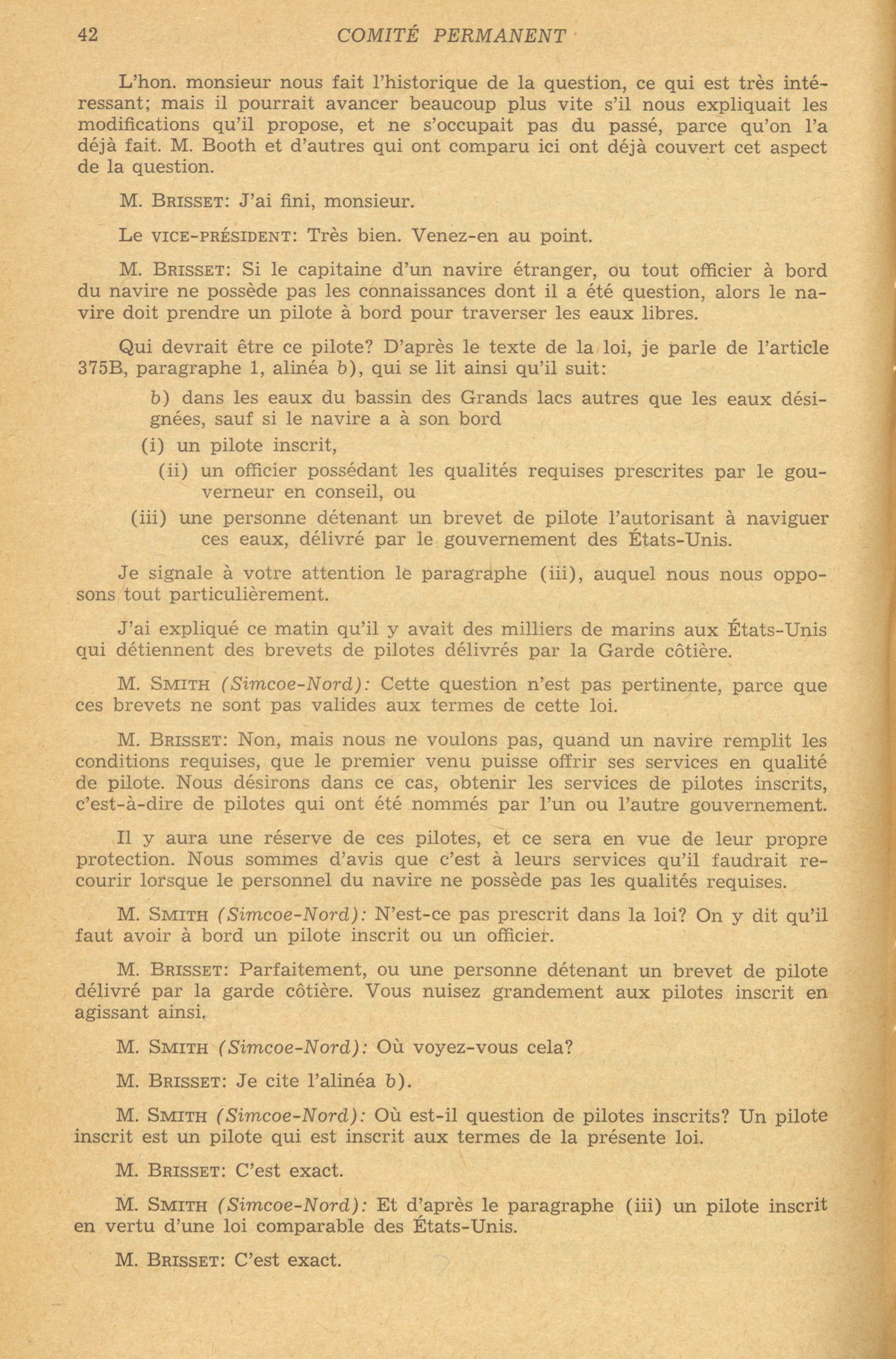 42 COMITÉ PERMANENT

L'hon. monsieur nous fait l'historique de la question, ce qui est très intéressant; mais il pourrait avancer beaucoup plus vite s'il nous expliquait les modifications qu'il propose, et ne s'occupait pas du passé, parce qu'on l'a déjà fait. M. Booth et d'autres qui ont comparu ici ont déjà couvert cet aspect de la question.

M. BRISSET: J'ai fini, monsieur.

Le VICE-PRÉSIDENT: Très bien. Venez-en au point.

M. BRISSET: Si le capitaine d'un navire étranger, ou tout officier à bord du navire ne possède pas les connaissances dont il a été question, alors le navire doit prendre un pilote à bord pour traverser les eaux libres.

Qui devrait être ce pilote? D'après le texte de la loi, je parle de l'article 375B, paragraphe 1, alinéa b), qui se lit ainsi qu'il suit:

b) dans les eaux du bassin des Grands lacs autres que les eaux désignées, sauf si le navire a à son bord
(i) un pilote inscrit,
(ii) un officier possédant les qualités requises prescrites par le gouverneur en conseil, ou
(iii) une personne détenant un brevet de pilote l'autorisant à naviguer ces eaux, délivré par le gouvernement des États-Unis.

Je signale à votre attention le paragraphe (iii), auquel nous nous opposons tout particulièrement.

J'ai expliqué ce matin qu'il y avait des milliers de marins aux États-Unis qui détiennent des brevets de pilotes délivrés par la Garde côtière.

M. SMITH (Simcoe-Nord): Cette question n'est pas pertinente, parce que ces brevets ne sont pas valides aux termes de cette loi.

M. BRISSET: Non, mais nous ne voulons pas, quand un navire remplit les conditions requises, que le premier venu puisse offrir ses services en qualité de pilote. Nous désirons dans ce cas, obtenir les services de pilotes inscrits, c'est-à-dire de pilotes qui ont été nommés par l'un ou l'autre gouvernement.

Il y aura une réserve de ces pilotes, et ce sera en vue de leur propre protection. Nous sommes d'avis que c'est à leurs services qu'il faudrait recourir lorsque le personnel du navire ne possède pas les qualités requises.

M. SMITH (Simcoe-Nord): N'est-ce pas prescrit dans la loi? On y dit qu'il faut avoir à bord un pilote inscrit ou un officier.

M. BRISSET: Parfaitement, ou une personne détenant un brevet de pilote délivré par la garde côtière. Vous nuisez grandement aux pilotes inscrit en agissant ainsi.

M. SMITH (Simcoe-Nord): Où voyez-vous cela?

M. BRISSET: Je cite l'alinéa b).

M. SMITH (Simcoe-Nord): Où est-il question de pilotes inscrits? Un pilote inscrit est un pilote qui est inscrit aux termes de la présente loi.

M. BRISSET: C'est exact.

M. SMITH (Simcoe-Nord): Et d'après le paragraphe (iii) un pilote inscrit en vertu d'une loi comparable des États-Unis.

M. BRISSET: C'est exact.